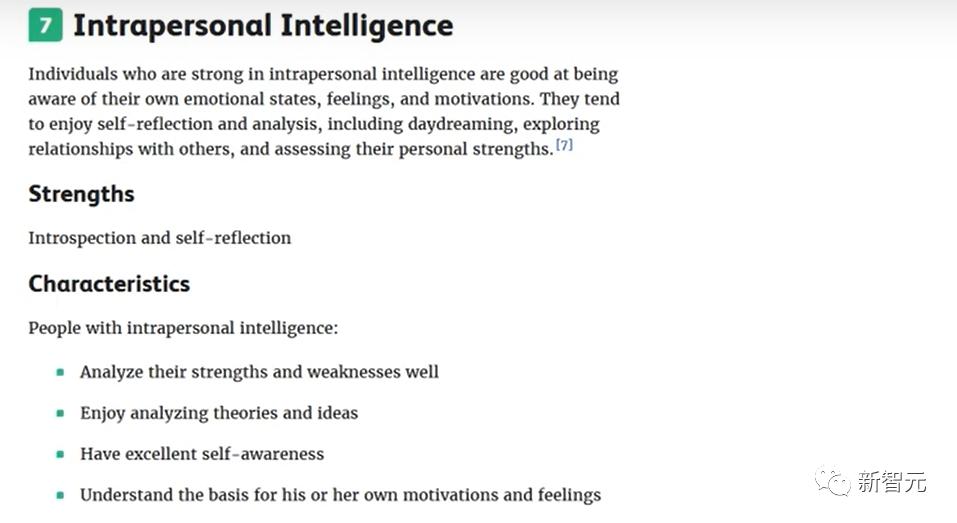 7 Intrapersonal Intelligence

Individuals who are strong in intrapersonal intelligence are good at being aware of their own emotional states, feelings, and motivations. They tend to enjoy self-reflection and analysis, including daydreaming, exploring relationships with others, and assessing their personal strengths.[7]

Strengths

Introspection and self-reflection

Characteristics

People with intrapersonal intelligence:

- Analyze their strengths and weaknesses well
- Enjoy analyzing theories and ideas
- Have excellent self-awareness
- Understand the basis for his or her own motivations and feelings

新智元